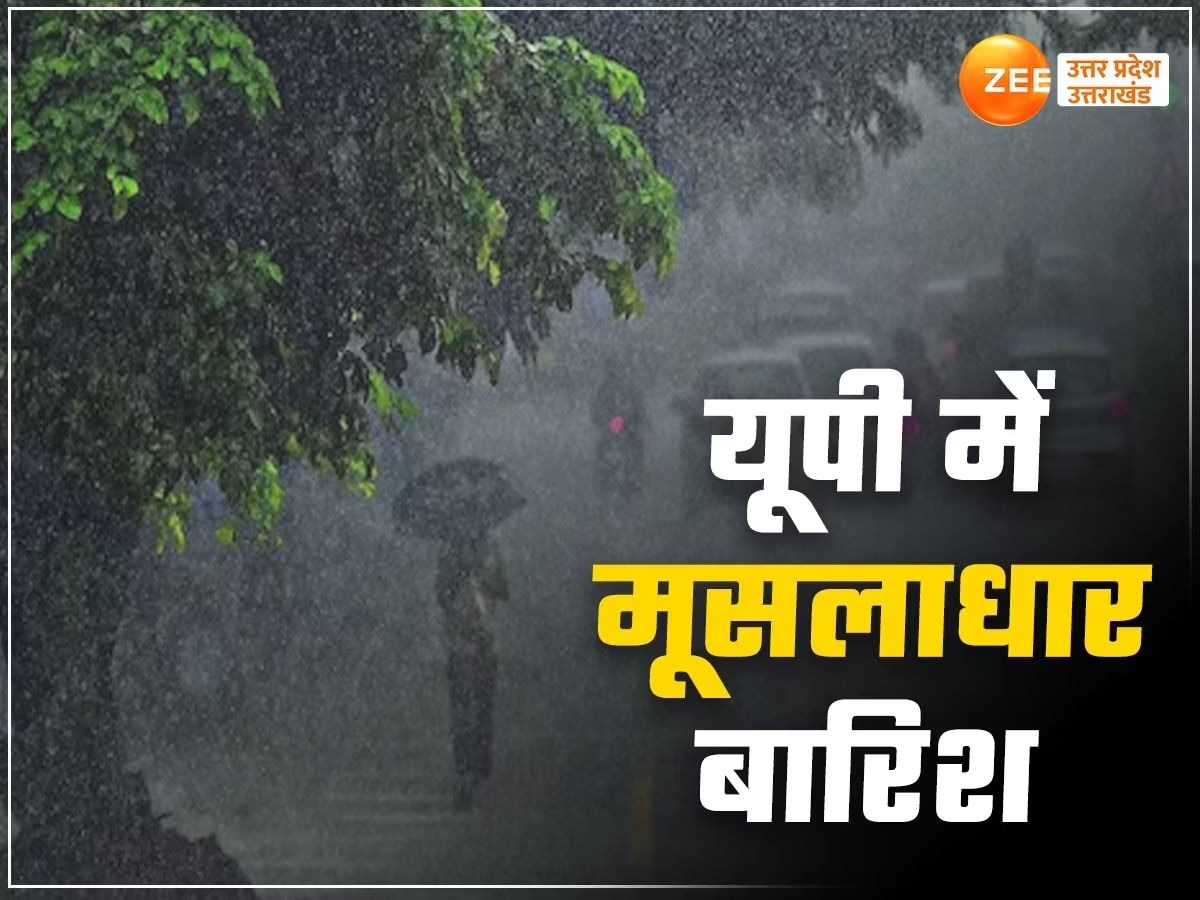 ZEE उत्तर प्रदेश उत्तराखंड

यूपी में मूसलाधार बारिश